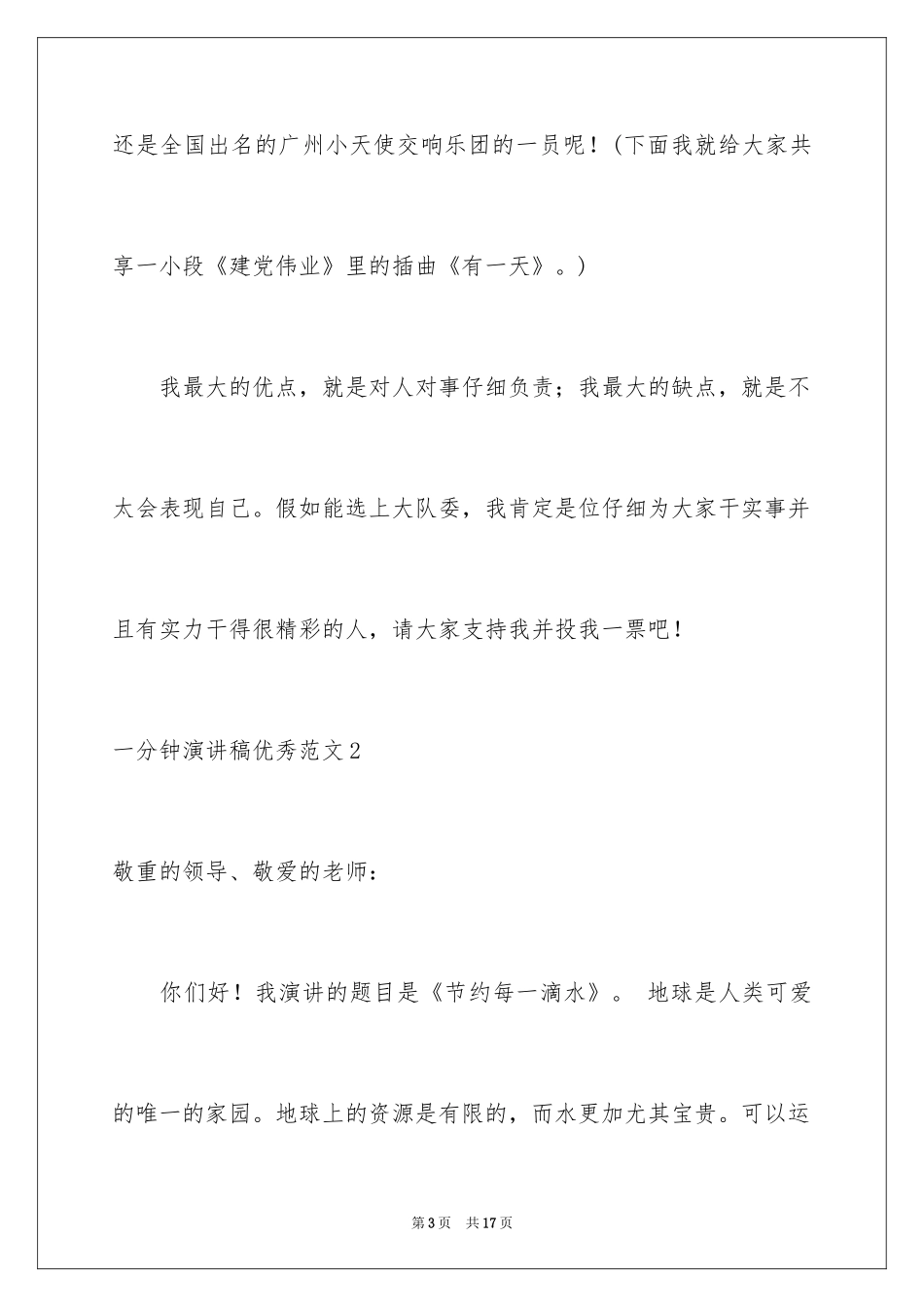 还是全国出名的广州小天使交响乐团的一员呢！(下面我就给大家共享一小段《建党伟业》里的插曲《有一天》。)

我最大的优点，就是对人对事仔细负责；我最大的缺点，就是不太会表现自己。假如能选上大队委，我肯定是位仔细为大家干实事并且有实力干得很精彩的人，请大家支持我并投我一票吧！

一分钟演讲稿优秀范文2

敬重的领导、敬爱的老师：

你们好！我演讲的题目是《节约每一滴水》。 地球是人类可爱的唯一的家园。地球上的资源是有限的，而水更加尤其宝贵。可以运

第3页　共17页